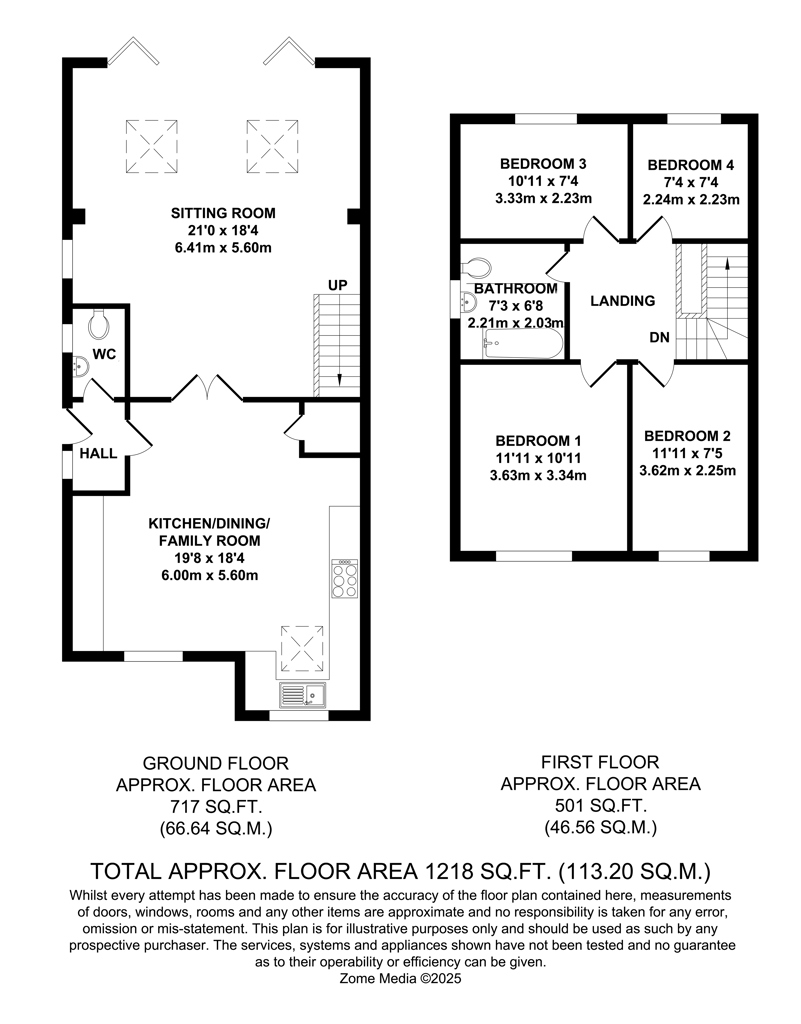 SITTING ROOM
21'0 x 18'4
6.41m x 5.60m

UP

WC

HALL

KITCHEN/DINING/
FAMILY ROOM
19'8 x 18'4
6.00m x 5.60m

BEDROOM 3
10'11 x 7'4
3.33m x 2.23m

BEDROOM 4
7'4 x 7'4
2.24m x 2.23m

BATHROOM
7'3 x 6'8
2.21m x 2.03m

LANDING

DN

BEDROOM 1
11'11 x 10'11
3.63m x 3.34m

BEDROOM 2
11'11 x 7'5
3.62m x 2.25m

GROUND FLOOR
APPROX. FLOOR AREA
717 SQ.FT.
(66.64 SQ.M.)

FIRST FLOOR
APPROX. FLOOR AREA
501 SQ.FT.
(46.56 SQ.M.)

TOTAL APPROX. FLOOR AREA 1218 SQ.FT. (113.20 SQ.M.)

Whilst every attempt has been made to ensure the accuracy of the floor plan contained here, measurements of doors, windows, rooms and any other items are approximate and no responsibility is taken for any error, omission or mis-statement. This plan is for illustrative purposes only and should be used as such by any prospective purchaser. The services, systems and appliances shown have not been tested and no guarantee as to their operability or efficiency can be given.
Zome Media ©2025